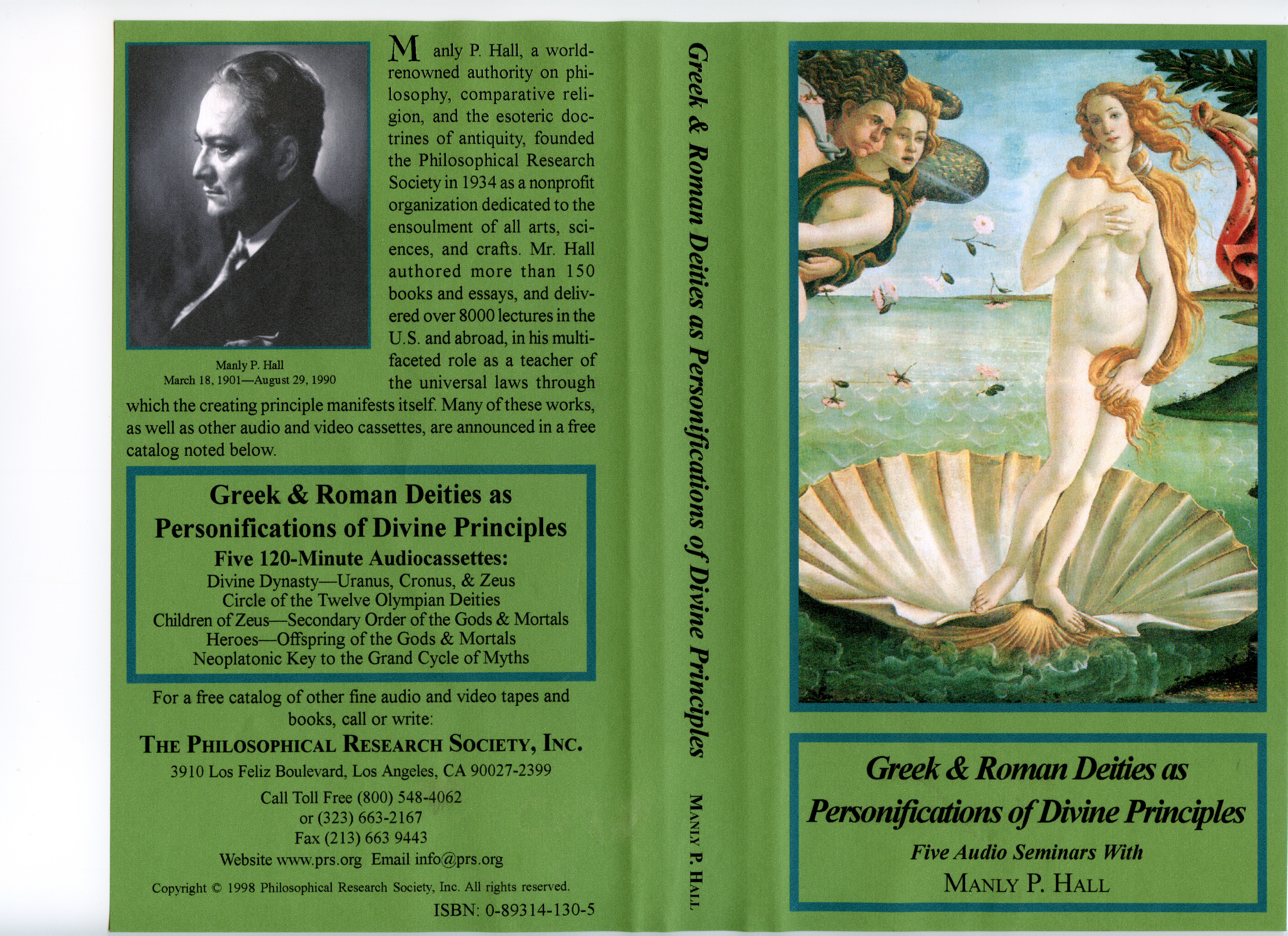 Manly P. Hall
March 18, 1901—August 29, 1990

Manly P. Hall, a world-renowned authority on philosophy, comparative religion, and the esoteric doctrines of antiquity, founded the Philosophical Research Society in 1934 as a nonprofit organization dedicated to the ensoulment of all arts, sciences, and crafts. Mr. Hall authored more than 150 books and essays, and delivered over 8000 lectures in the U.S. and abroad, in his multifaceted role as a teacher of the universal laws through which the creating principle manifests itself. Many of these works, as well as other audio and video cassettes, are announced in a free catalog noted below.

Greek & Roman Deities as
Personifications of Divine Principles
Five 120-Minute Audiocassettes:
Divine Dynasty—Uranus, Cronus, & Zeus
Circle of the Twelve Olympian Deities
Children of Zeus—Secondary Order of the Gods & Mortals
Heroes—Offspring of the Gods & Mortals
Neoplatonic Key to the Grand Cycle of Myths

For a free catalog of other fine audio and video tapes and books, call or write:

THE PHILOSOPHICAL RESEARCH SOCIETY, INC.
3910 Los Feliz Boulevard, Los Angeles, CA 90027-2399
Call Toll Free (800) 548-4062
or (323) 663-2167
Fax (213) 663 9443
Website www.prs.org Email info@prs.org

Copyright © 1998 Philosophical Research Society, Inc. All rights reserved.

ISBN: 0-89314-130-5

Greek & Roman Deities as Personifications of Divine Principles

MANLY P. HALL

Greek & Roman Deities as
Personifications of Divine Principles
Five Audio Seminars With
MANLY P. HALL